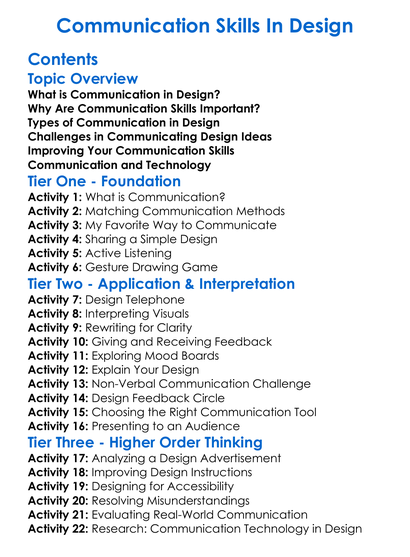 Communication Skills In Design

Contents

Topic Overview

What is Communication in Design?
Why Are Communication Skills Important?
Types of Communication in Design
Challenges in Communicating Design Ideas
Improving Your Communication Skills
Communication and Technology

Tier One - Foundation

Activity 1: What is Communication?
Activity 2: Matching Communication Methods
Activity 3: My Favorite Way to Communicate
Activity 4: Sharing a Simple Design
Activity 5: Active Listening
Activity 6: Gesture Drawing Game

Tier Two - Application & Interpretation

Activity 7: Design Telephone
Activity 8: Interpreting Visuals
Activity 9: Rewriting for Clarity
Activity 10: Giving and Receiving Feedback
Activity 11: Exploring Mood Boards
Activity 12: Explain Your Design
Activity 13: Non-Verbal Communication Challenge
Activity 14: Design Feedback Circle
Activity 15: Choosing the Right Communication Tool
Activity 16: Presenting to an Audience

Tier Three - Higher Order Thinking

Activity 17: Analyzing a Design Advertisement
Activity 18: Improving Design Instructions
Activity 19: Designing for Accessibility
Activity 20: Resolving Misunderstandings
Activity 21: Evaluating Real-World Communication
Activity 22: Research: Communication Technology in Design